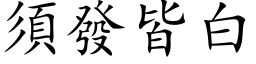 須發皆白